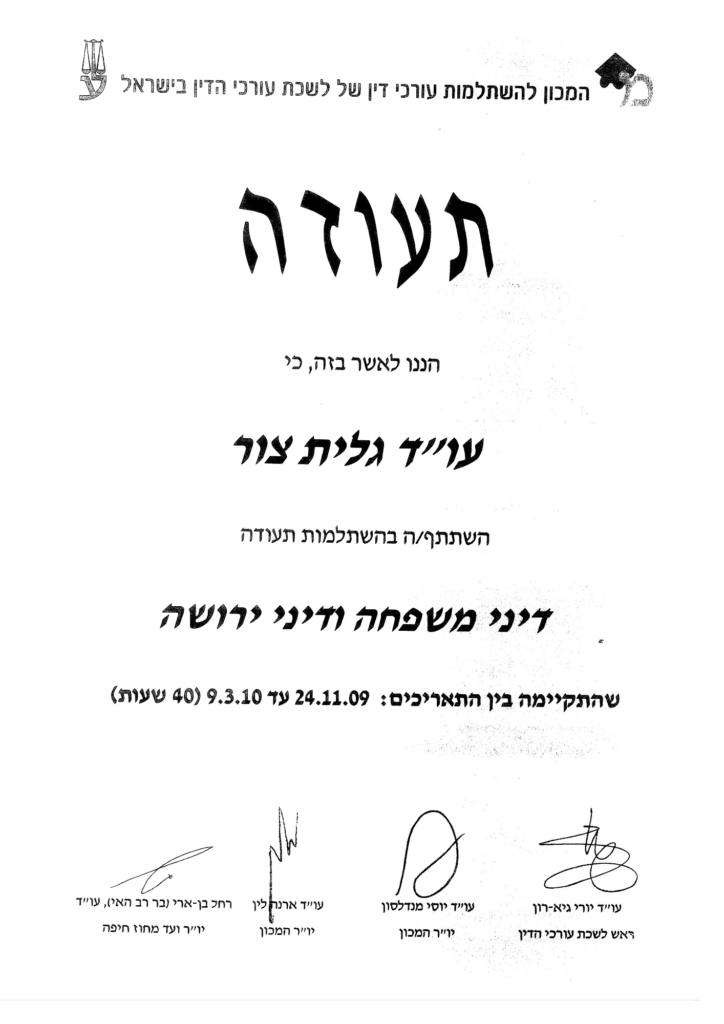 המכון להשתלמות עורכי דין של לשכת עורכי הדין בישראל

תעודה

הננו לאשר בזה, כי

עו״ד גלית צור

השתתף/ה בהשתלמות תעודה

דיני משפחה ודיני ירושה

שהתקיימה בין התאריכים: 24.11.09 עד 9.3.10 (40 שעות)

עו״ד יורי גיא-רון
ראש לשכת עורכי הדין

עו״ד יוסי מנדלסון
יו״ר המכון

עו״ד ארנה לין
יו״ר המכון

רחל בן-ארי (בר רב האי), עו״ד
יו״ר ועד מחוז חיפה